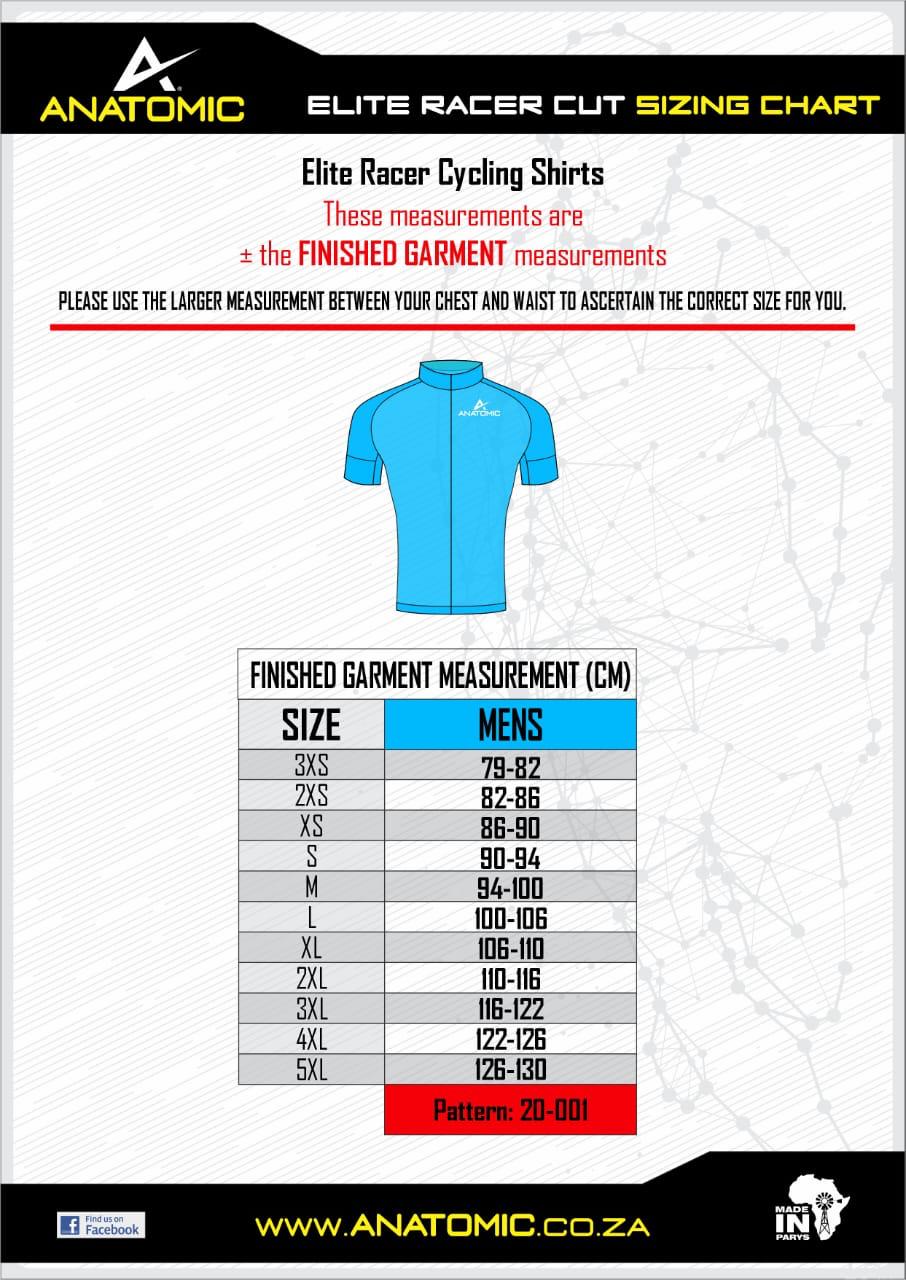 ANATOMIC

ELITE RACER CUT SIZING CHART

Elite Racer Cycling Shirts

These measurements are

± the FINISHED GARMENT measurements

PLEASE USE THE LARGER MEASUREMENT BETWEEN YOUR CHEST AND WAIST TO ASCERTAIN THE CORRECT SIZE FOR YOU.

ANATOMIC

FINISHED GARMENT MEASUREMENT (CM)

| SIZE | MENS |
|---|---|
| 3XS | 79-82 |
| 2XS | 82-86 |
| XS | 86-90 |
| S | 90-94 |
| M | 94-100 |
| L | 100-106 |
| XL | 106-110 |
| 2XL | 110-116 |
| 3XL | 116-122 |
| 4XL | 122-126 |
| 5XL | 126-130 |
| | Pattern: 20-001 |

Find us on Facebook

WWW.ANATOMIC.CO.ZA

MADE IN PARYS